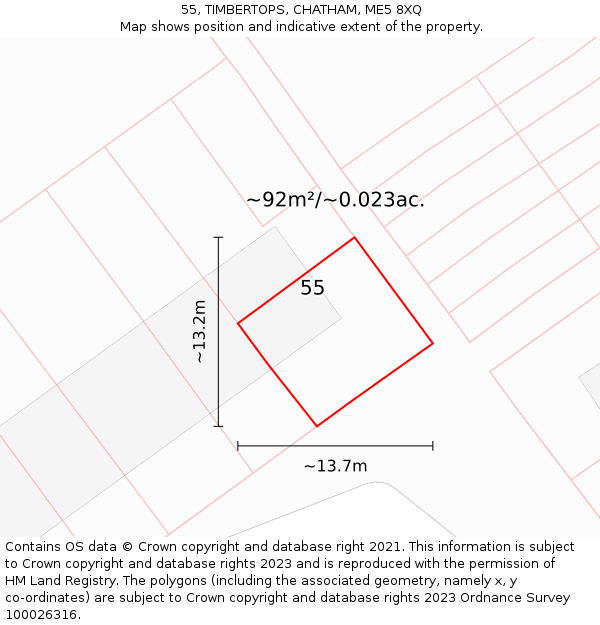 55, TIMBERTOPS, CHATHAM, ME5 8XQ
Map shows position and indicative extent of the property.

~92m²/~0.023ac.

55

~13.2m

~13.7m

Contains OS data © Crown copyright and database right 2021. This information is subject to Crown copyright and database rights 2023 and is reproduced with the permission of HM Land Registry. The polygons (including the associated geometry, namely x, y co-ordinates) are subject to Crown copyright and database rights 2023 Ordnance Survey 100026316.